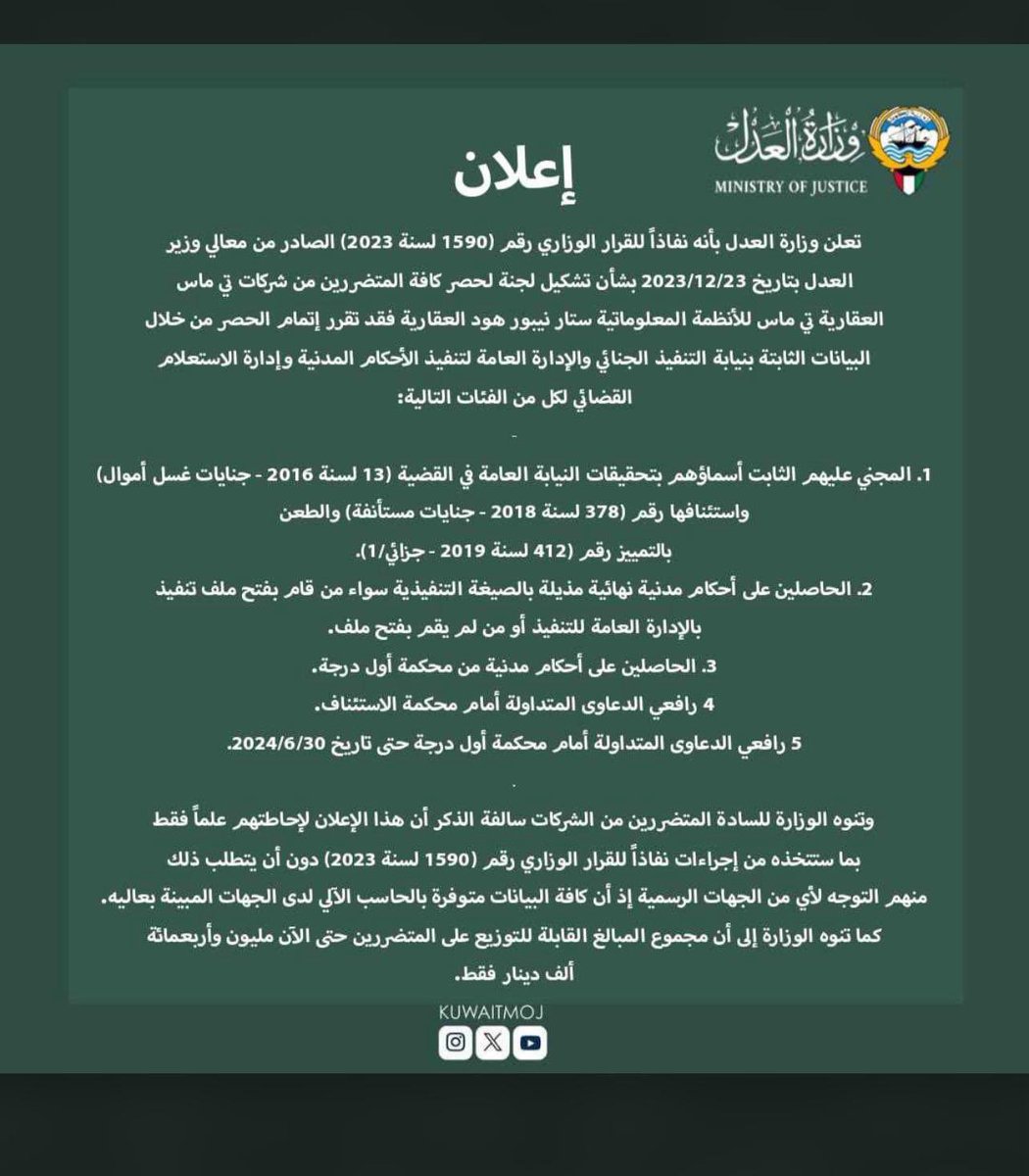 وزارة العدل
MINISTRY OF JUSTICE

إعلان

تعلن وزارة العدل بأنه نفاذاً للقرار الوزاري رقم (1590 لسنة 2023) الصادر من معالي وزير العدل بتاريخ 2023/12/23 بشأن تشكيل لجنة لحصر كافة المتضررين من شركات تي ماس العقارية تي ماس للأنظمة المعلوماتية ستار نيبور هود العقارية فقد تقرر إتمام الحصر من خلال البيانات الثابتة بنيابة التنفيذ الجنائي والإدارة العامة لتنفيذ الأحكام المدنية وإدارة الاستعلام القضائي لكل من الفئات التالية:

1. المجني عليهم الثابت أسماؤهم بتحقيقات النيابة العامة في القضية (13 لسنة 2016 - جنايات غسل أموال) واستئنافها رقم (378 لسنة 2018 - جنايات مستأنفة) والطعن بالتمييز رقم (412 لسنة 2019 - جزائي/1).
2. الحاصلين على أحكام مدنية نهائية مذيلة بالصيغة التنفيذية سواء من قام بفتح ملف تنفيذ بالإدارة العامة للتنفيذ أو من لم يقم بفتح ملف.
3. الحاصلين على أحكام مدنية من محكمة أول درجة.
4 رافعي الدعاوى المتداولة أمام محكمة الاستئناف.
5 رافعي الدعاوى المتداولة أمام محكمة أول درجة حتى تاريخ 2024/6/30.

وتنوه الوزارة للسادة المتضررين من الشركات سالفة الذكر أن هذا الإعلان لإحاطتهم علماً فقط بما ستتخذه من إجراءات نفاذاً للقرار الوزاري رقم (1590 لسنة 2023) دون أن يتطلب ذلك منهم التوجه لأي من الجهات الرسمية إذ أن كافة البيانات متوفرة بالحاسب الآلي لدى الجهات المبينة بعاليه.
كما تنوه الوزارة إلى أن مجموع المبالغ القابلة للتوزيع على المتضررين حتى الآن مليون وأربعمائة ألف دينار فقط.

KUWAITMOJ